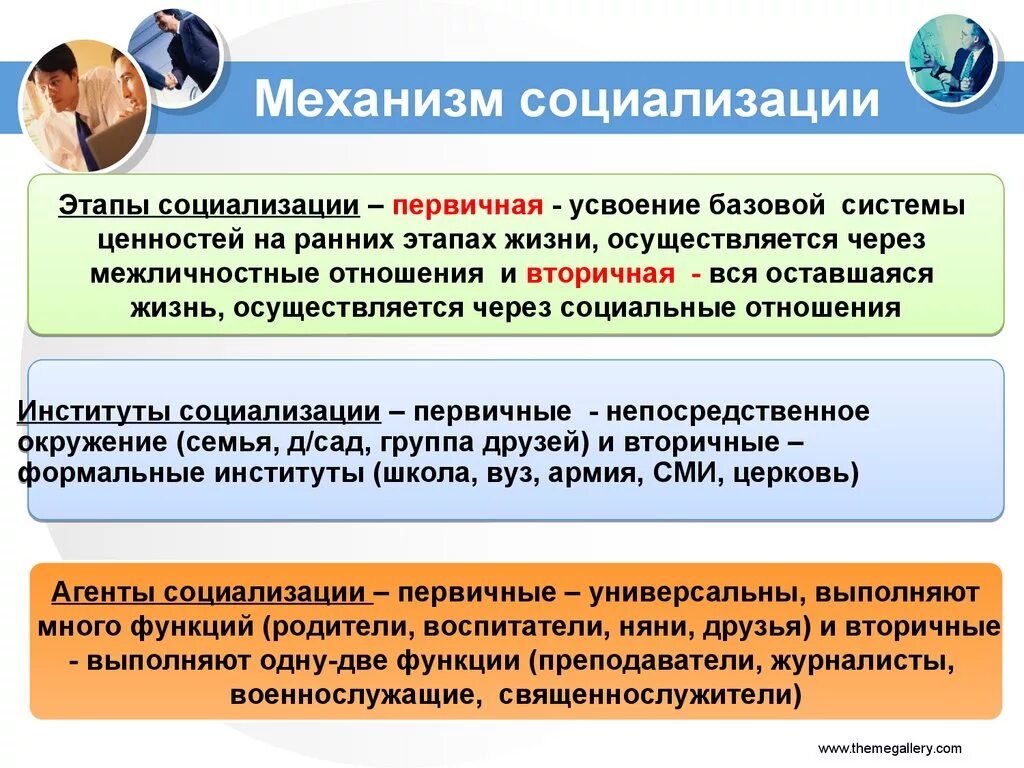 Механизм социализации

Этапы социализации – первичная - усвоение базовой системы ценностей на ранних этапах жизни, осуществляется через межличностные отношения и вторичная - вся оставшаяся жизнь, осуществляется через социальные отношения

Институты социализации – первичные - непосредственное окружение (семья, д/сад, группа друзей) и вторичные – формальные институты (школа, вуз, армия, СМИ, церковь)

Агенты социализации – первичные – универсальны, выполняют много функций (родители, воспитатели, няни, друзья) и вторичные - выполняют одну-две функции (преподаватели, журналисты, военнослужащие, священнослужители)

www.themegallery.com